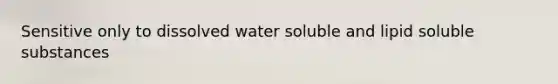 Sensitive only to dissolved water soluble and lipid soluble substances